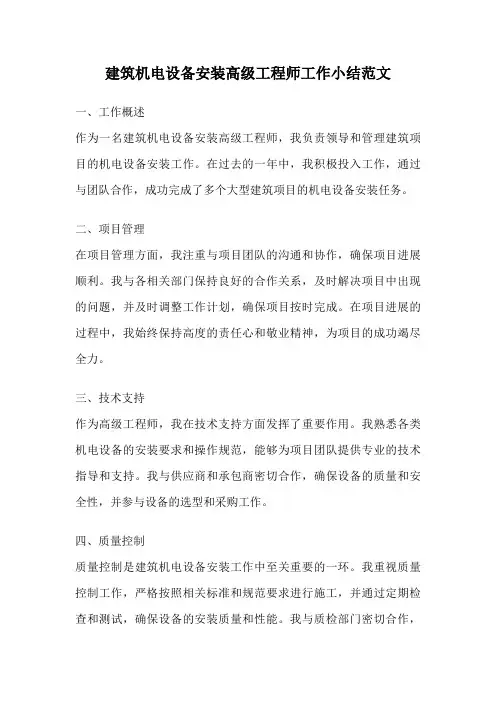 建筑机电设备安装高级工程师工作小结范文

一、工作概述

作为一名建筑机电设备安装高级工程师，我负责领导和管理建筑项目的机电设备安装工作。在过去的一年中，我积极投入工作，通过与团队合作，成功完成了多个大型建筑项目的机电设备安装任务。

二、项目管理

在项目管理方面，我注重与项目团队的沟通和协作，确保项目进展顺利。我与各相关部门保持良好的合作关系，及时解决项目中出现的问题，并及时调整工作计划，确保项目按时完成。在项目进展的过程中，我始终保持高度的责任心和敬业精神，为项目的成功竭尽全力。

三、技术支持

作为高级工程师，我在技术支持方面发挥了重要作用。我熟悉各类机电设备的安装要求和操作规范，能够为项目团队提供专业的技术指导和支持。我与供应商和承包商密切合作，确保设备的质量和安全性，并参与设备的选型和采购工作。

四、质量控制

质量控制是建筑机电设备安装工作中至关重要的一环。我重视质量控制工作，严格按照相关标准和规范要求进行施工，并通过定期检查和测试，确保设备的安装质量和性能。我与质检部门密切合作，